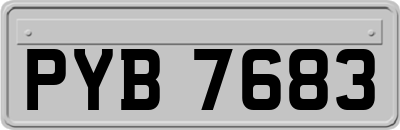 PYB 7683